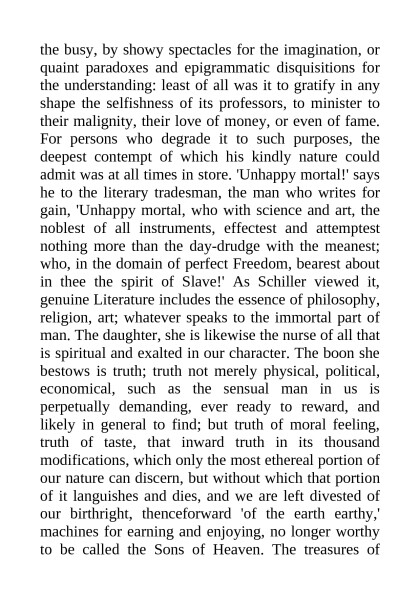 the busy, by showy spectacles for the imagination, or quaint paradoxes and epigrammatic disquisitions for the understanding: least of all was it to gratify in any shape the selfishness of its professors, to minister to their malignity, their love of money, or even of fame. For persons who degrade it to such purposes, the deepest contempt of which his kindly nature could admit was at all times in store. 'Unhappy mortal!' says he to the literary tradesman, the man who writes for gain, 'Unhappy mortal, who with science and art, the noblest of all instruments, effectest and attemptest nothing more than the day-drudge with the meanest; who, in the domain of perfect Freedom, bearest about in thee the spirit of Slave!' As Schiller viewed it, genuine Literature includes the essence of philosophy, religion, art; whatever speaks to the immortal part of man. The daughter, she is likewise the nurse of all that is spiritual and exalted in our character. The boon she bestows is truth; truth not merely physical, political, economical, such as the sensual man in us is perpetually demanding, ever ready to reward, and likely in general to find; but truth of moral feeling, truth of taste, that inward truth in its thousand modifications, which only the most ethereal portion of our nature can discern, but without which that portion of it languishes and dies, and we are left divested of our birthright, thenceforward 'of the earth earthy,' machines for earning and enjoying, no longer worthy to be called the Sons of Heaven. The treasures of